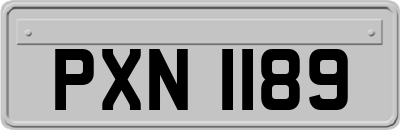 PXN 1189